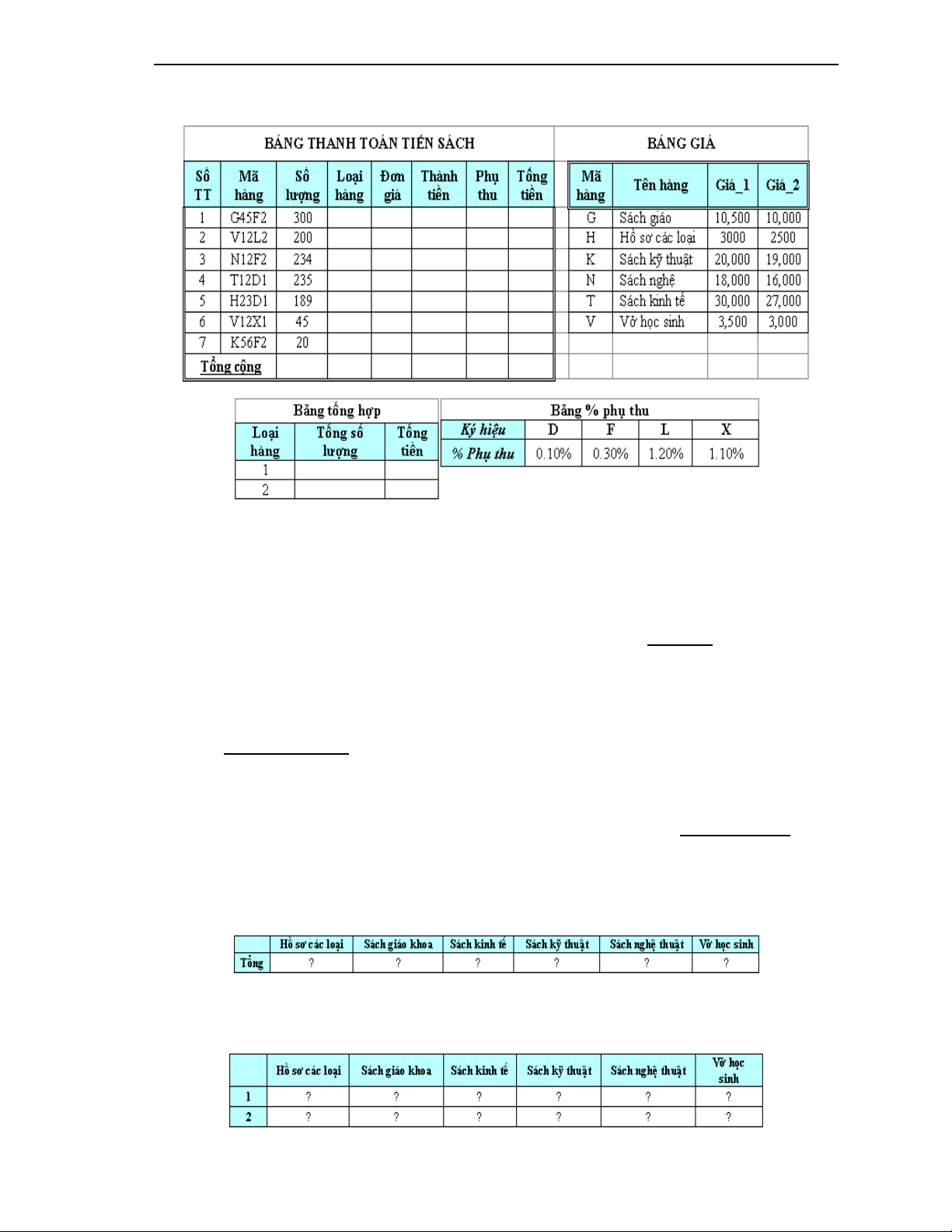 BẢNG THANH TOÁN TIỀN SÁCH

| Số TT | Mã hàng | Số lượng | Loại hàng | Đơn giá | Thành tiền | Phụ thu | Tổng tiền |
|---|---|---|---|---|---|---|---|
| 1 | G45F2 | 300 | | | | | |
| 2 | V12L2 | 200 | | | | | |
| 3 | N12F2 | 234 | | | | | |
| 4 | T12D1 | 235 | | | | | |
| 5 | H23D1 | 189 | | | | | |
| 6 | V12X1 | 45 | | | | | |
| 7 | K56F2 | 20 | | | | | |
| Tổng cộng | | | | | | | |

BẢNG GIÁ

| Mã hàng | Tên hàng | Giá_1 | Giá_2 |
|---|---|---|---|
| G | Sách giáo | 10,500 | 10,000 |
| H | Hồ sơ các loại | 3000 | 2500 |
| K | Sách kỹ thuật | 20,000 | 19,000 |
| N | Sách nghệ | 18,000 | 16,000 |
| T | Sách kinh tế | 30,000 | 27,000 |
| V | Vở học sinh | 3,500 | 3,000 |

Bảng tổng hợp

| Loại hàng | Tổng số lượng | Tổng tiền |
|---|---|---|
| 1 | | |
| 2 | | |

Bảng % phụ thu

| Ký hiệu | D | F | L | X |
|---|---|---|---|---|
| % Phụ thu | 0.10% | 0.30% | 1.20% | 1.10% |

| | Hồ sơ các loại | Sách giáo khoa | Sách kinh tế | Sách kỹ thuật | Sách nghệ thuật | Vở học sinh |
|---|---|---|---|---|---|---|
| Tổng | ? | ? | ? | ? | ? | ? |

| | Hồ sơ các loại | Sách giáo khoa | Sách kinh tế | Sách kỹ thuật | Sách nghệ thuật | Vở học sinh |
|---|---|---|---|---|---|---|
| 1 | ? | ? | ? | ? | ? | ? |
| 2 | ? | ? | ? | ? | ? | ? |